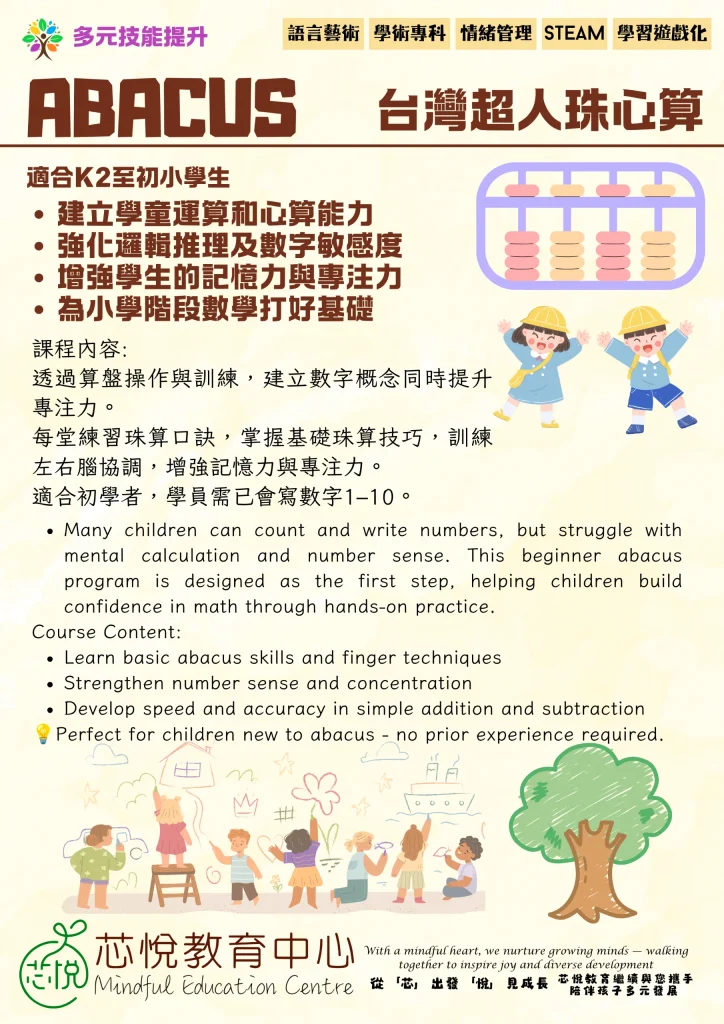 多元技能提升

語言藝術 學術專科 情緒管理 STEAM 學習遊戲化

ABACUS 台灣超人珠心算

適合K2至初小學生

• 建立學童運算和心算能力
• 強化邏輯推理及數字敏感度
• 增強學生的記憶力與專注力
• 為小學階段數學打好基礎

課程內容:
透過算盤操作與訓練，建立數字概念同時提升專注力。
每堂練習珠算口訣，掌握基礎珠算技巧，訓練左右腦協調，增強記憶力與專注力。
適合初學者，學員需已會寫數字1-10。

• Many children can count and write numbers, but struggle with mental calculation and number sense. This beginner abacus program is designed as the first step, helping children build confidence in math through hands-on practice.

Course Content:
• Learn basic abacus skills and finger techniques
• Strengthen number sense and concentration
• Develop speed and accuracy in simple addition and subtraction

💡Perfect for children new to abacus - no prior experience required.

芯悅
芯悅教育中心
Mindful Education Centre

With a mindful heart, we nurture growing minds — walking together to inspire joy and diverse development
從「芯」出發「悅」見成長 芯悅教育繼續與您攜手陪伴孩子多元發展